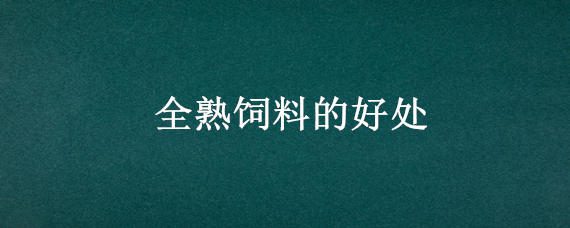 全熟饲料的好处